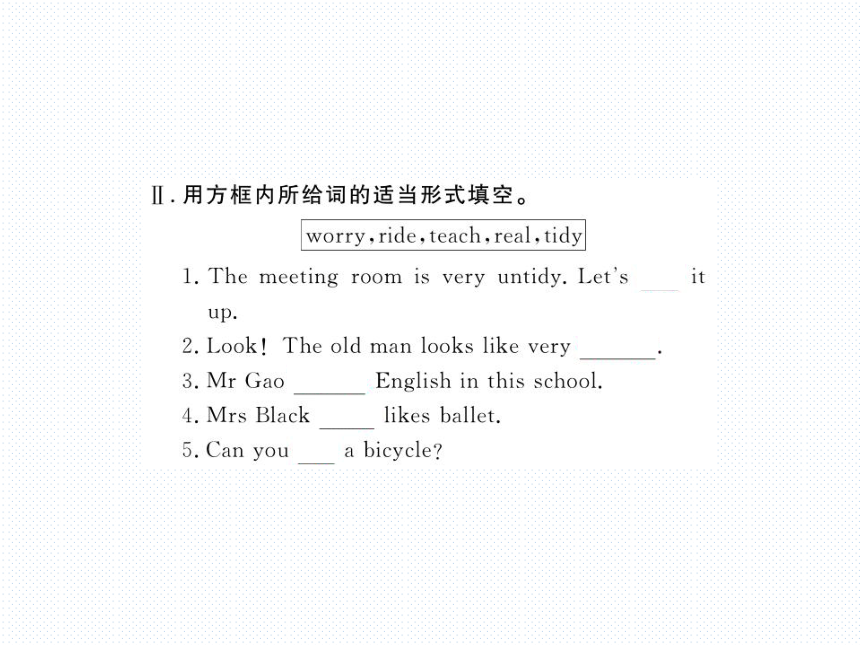 Ⅱ. 用方框内所给词的适当形式填空。

worry, ride, teach, real, tidy

1. The meeting room is very untidy. Let's ____ it up.
2. Look! The old man looks like very ______.
3. Mr Gao ______ English in this school.
4. Mrs Black _____ likes ballet.
5. Can you ___ a bicycle?